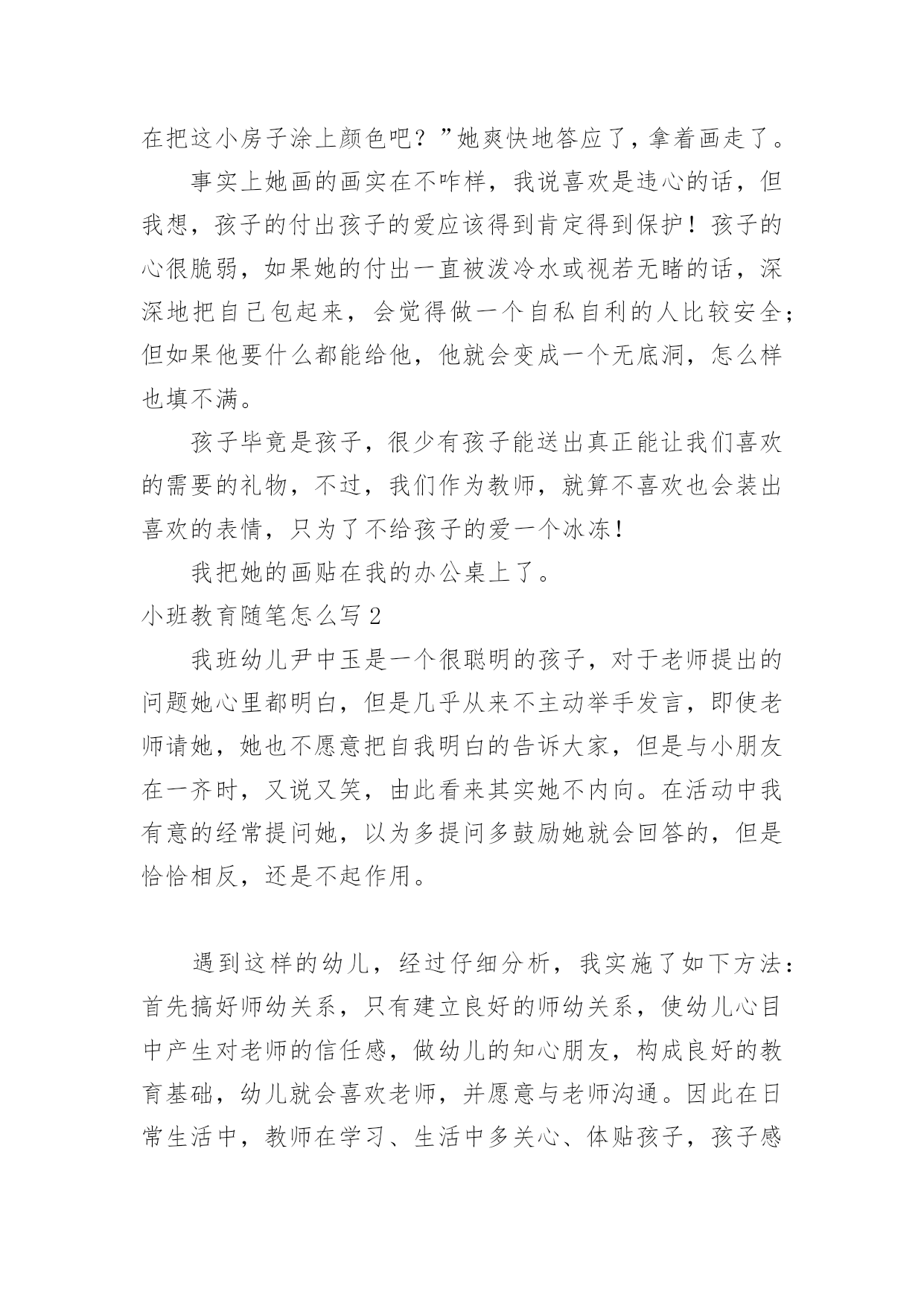 在把这小房子涂上颜色吧？”她爽快地答应了，拿着画走了。

事实上她画的画实在不咋样，我说喜欢是违心的话，但我想，孩子的付出孩子的爱应该得到肯定得到保护！孩子的心很脆弱，如果她的付出一直被泼冷水或视若无睹的话，深深地把自己包起来，会觉得做一个自私自利的人比较安全；但如果他要什么都能给他，他就会变成一个无底洞，怎么样也填不满。

孩子毕竟是孩子，很少有孩子能送出真正能让我们喜欢的需要的礼物，不过，我们作为教师，就算不喜欢也会装出喜欢的表情，只为了不给孩子的爱一个冰冻！

我把她的画贴在我的办公桌上了。

小班教育随笔怎么写 2

我班幼儿尹中玉是一个很聪明的孩子，对于老师提出的问题她心里都明白，但是几乎从来不主动举手发言，即使老师请她，她也不愿意把自我明白的告诉大家，但是与小朋友在一齐时，又说又笑，由此看来其实她不内向。在活动中我有意的经常提问她，以为多提问多鼓励她就会回答的，但是恰恰相反，还是不起作用。

遇到这样的幼儿，经过仔细分析，我实施了如下方法：首先搞好师幼关系，只有建立良好的师幼关系，使幼儿心目中产生对老师的信任感，做幼儿的知心朋友，构成良好的教育基础，幼儿就会喜欢老师，并愿意与老师沟通。因此在日常生活中，教师在学习、生活中多关心、体贴孩子，孩子感